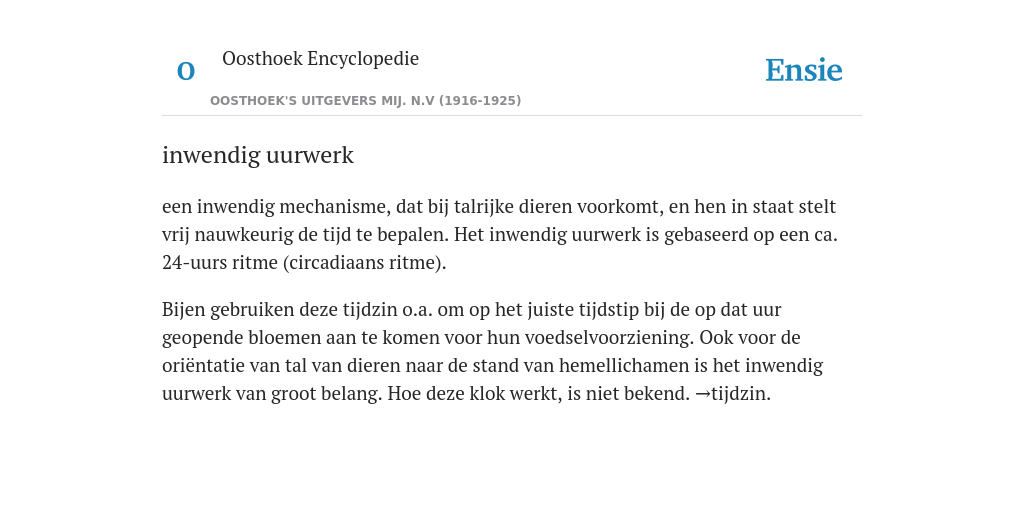 O

Oosthoek Encyclopedie

OOSTHOEK'S UITGEVERS MIJ. N.V (1916-1925)

Ensie

inwendig uurwerk

een inwendig mechanisme, dat bij talrijke dieren voorkomt, en hen in staat stelt vrij nauwkeurig de tijd te bepalen. Het inwendig uurwerk is gebaseerd op een ca. 24-uurs ritme (circadiaans ritme).

Bijen gebruiken deze tijdzin o.a. om op het juiste tijdstip bij de op dat uur geopende bloemen aan te komen voor hun voedselvoorziening. Ook voor de oriëntatie van tal van dieren naar de stand van hemellichamen is het inwendig uurwerk van groot belang. Hoe deze klok werkt, is niet bekend. →tijdzin.